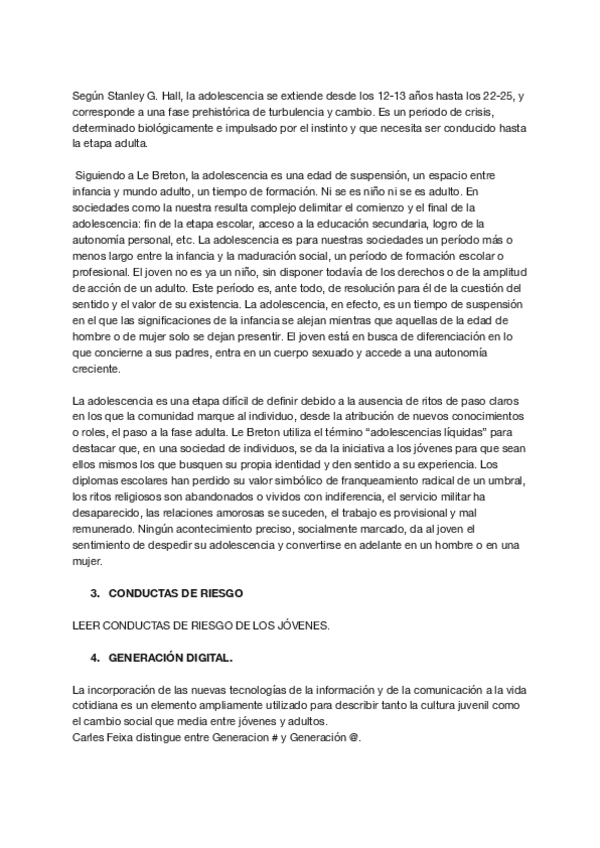 Según Stanley G. Hall, la adolescencia se extiende desde los 12-13 años hasta los 22-25, y corresponde a una fase prehistórica de turbulencia y cambio. Es un periodo de crisis, determinado biológicamente e impulsado por el instinto y que necesita ser conducido hasta la etapa adulta.

Siguiendo a Le Breton, la adolescencia es una edad de suspensión, un espacio entre infancia y mundo adulto, un tiempo de formación. Ni se es niño ni se es adulto. En sociedades como la nuestra resulta complejo delimitar el comienzo y el final de la adolescencia: fin de la etapa escolar, acceso a la educación secundaria, logro de la autonomía personal, etc. La adolescencia es para nuestras sociedades un período más o menos largo entre la infancia y la maduración social, un período de formación escolar o profesional. El joven no es ya un niño, sin disponer todavía de los derechos o de la amplitud de acción de un adulto. Este período es, ante todo, de resolución para él de la cuestión del sentido y el valor de su existencia. La adolescencia, en efecto, es un tiempo de suspensión en el que las significaciones de la infancia se alejan mientras que aquellas de la edad de hombre o de mujer solo se dejan presentir. El joven está en busca de diferenciación en lo que concierne a sus padres, entra en un cuerpo sexuado y accede a una autonomía creciente.

La adolescencia es una etapa difícil de definir debido a la ausencia de ritos de paso claros en los que la comunidad marque al individuo, desde la atribución de nuevos conocimientos o roles, el paso a la fase adulta. Le Breton utiliza el término "adolescencias líquidas" para destacar que, en una sociedad de individuos, se da la iniciativa a los jóvenes para que sean ellos mismos los que busquen su propia identidad y den sentido a su experiencia. Los diplomas escolares han perdido su valor simbólico de franqueamiento radical de un umbral, los ritos religiosos son abandonados o vividos con indiferencia, el servicio militar ha desaparecido, las relaciones amorosas se suceden, el trabajo es provisional y mal remunerado. Ningún acontecimiento preciso, socialmente marcado, da al joven el sentimiento de despedir su adolescencia y convertirse en adelante en un hombre o en una mujer.

3. CONDUCTAS DE RIESGO

LEER CONDUCTAS DE RIESGO DE LOS JÓVENES.

4. GENERACIÓN DIGITAL.

La incorporación de las nuevas tecnologías de la información y de la comunicación a la vida cotidiana es un elemento ampliamente utilizado para describir tanto la cultura juvenil como el cambio social que media entre jóvenes y adultos.
Carles Feixa distingue entre Generacion # y Generación @.